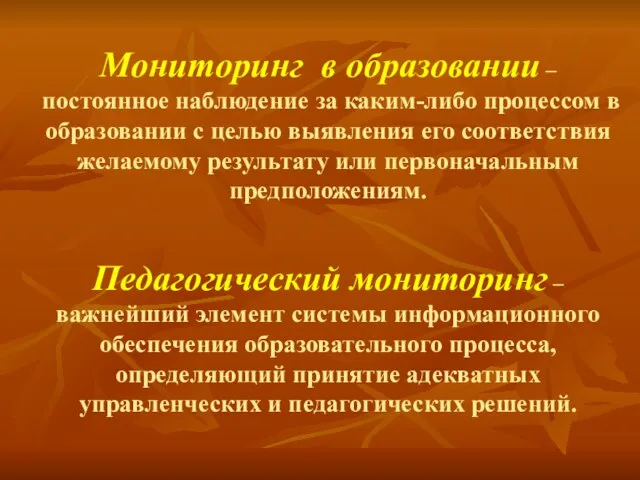 Мониторинг в образовании – постоянное наблюдение за каким-либо процессом в образовании с целью выявления его соответствия желаемому результату или первоначальным предположениям.

Педагогический мониторинг – важнейший элемент системы информационного обеспечения образовательного процесса, определяющий принятие адекватных управленческих и педагогических решений.